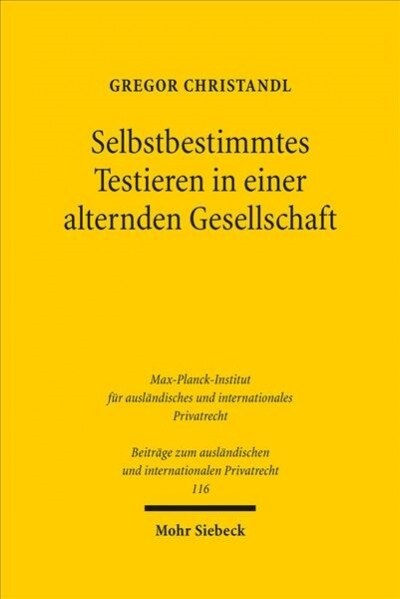 GREGOR CHRISTANDL

Selbstbestimmtes Testieren in einer alternden Gesellschaft

Max-Planck-Institut für ausländisches und internationales Privatrecht

Beiträge zum ausländischen und internationalen Privatrecht
116

Mohr Siebeck